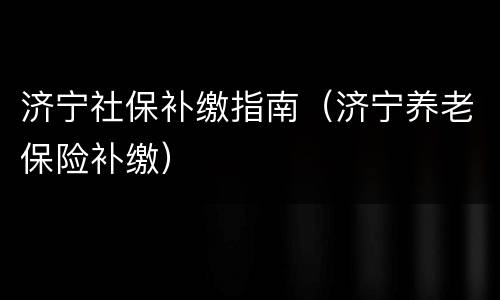 济宁社保补缴指南（济宁养老保险补缴）